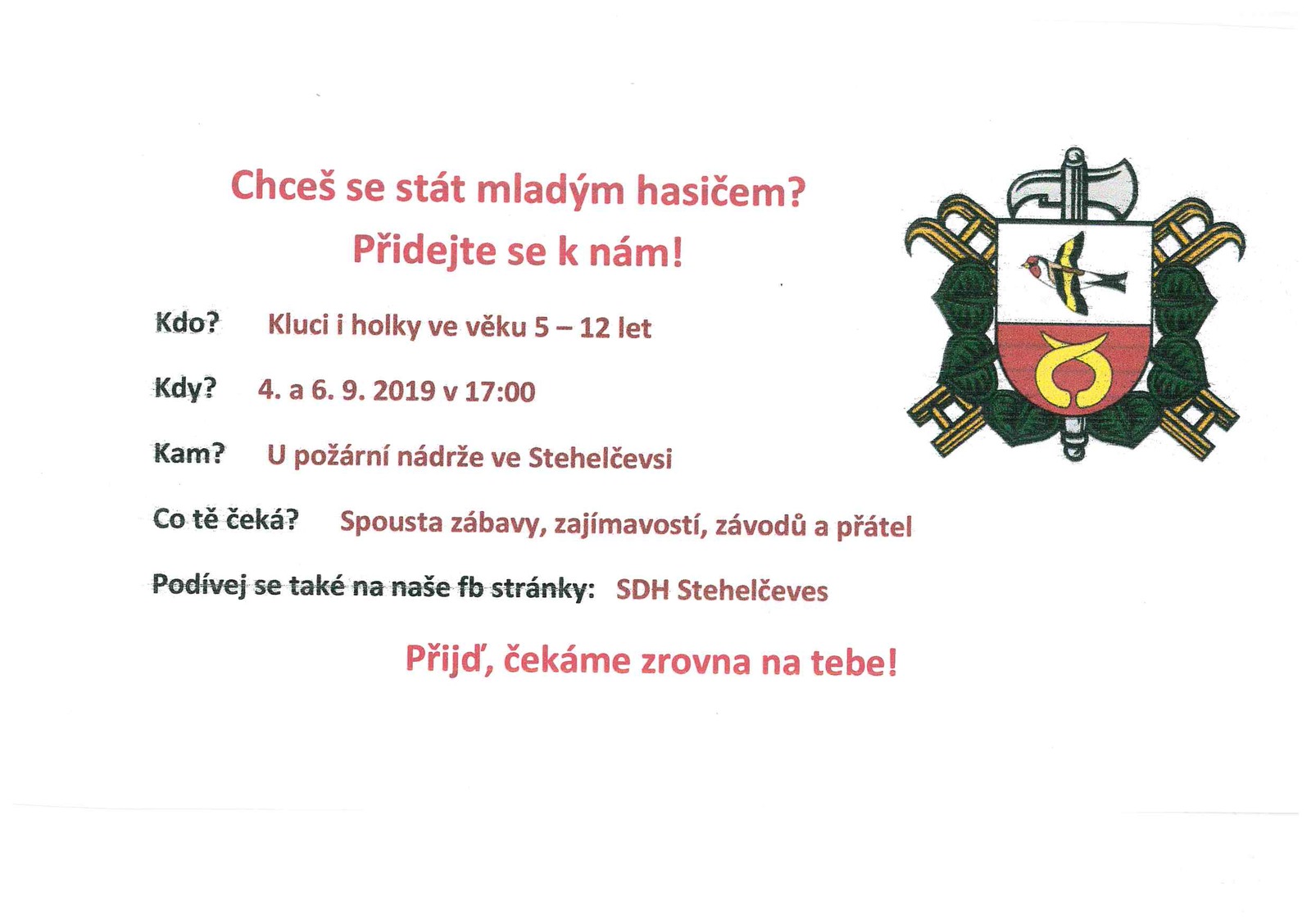 Chceš se stát mladým hasičem?
Přidejte se k nám!

Kdo? Kluci i holky ve věku 5 – 12 let

Kdy? 4. a 6. 9. 2019 v 17:00

Kam? U požární nádrže ve Stehelčevsi

Co tě čeká? Spousta zábavy, zajímavostí, závodů a přátel

Podívej se také na naše fb stránky: SDH Stehelčeves

Přijď, čekáme zrovna na tebe!